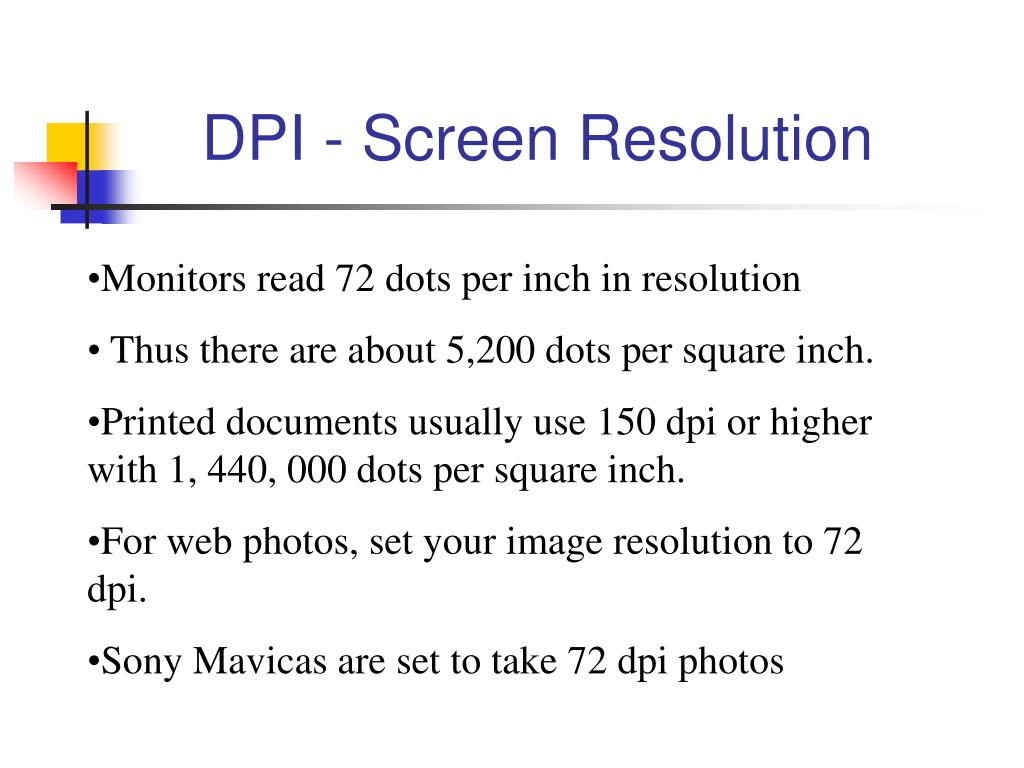 DPI - Screen Resolution

•Monitors read 72 dots per inch in resolution

• Thus there are about 5,200 dots per square inch.

•Printed documents usually use 150 dpi or higher with 1, 440, 000 dots per square inch.

•For web photos, set your image resolution to 72 dpi.

•Sony Mavicas are set to take 72 dpi photos